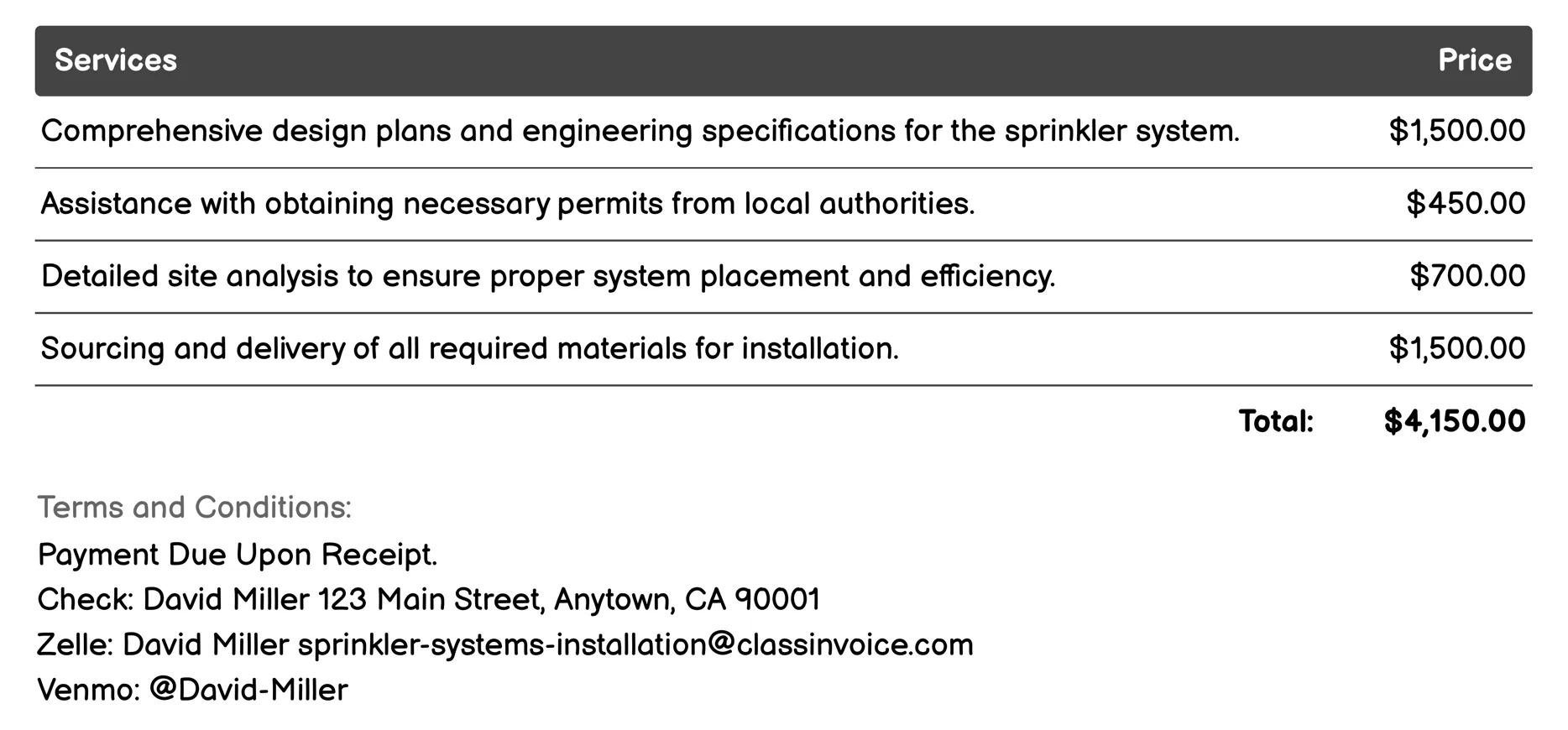 | Services | Price |
|---|---|
| Comprehensive design plans and engineering specifications for the sprinkler system. | \$1,500.00 |
| Assistance with obtaining necessary permits from local authorities. | \$450.00 |
| Detailed site analysis to ensure proper system placement and efficiency. | \$700.00 |
| Sourcing and delivery of all required materials for installation. | \$1,500.00 |
| Total: | \$4,150.00 |

Terms and Conditions:
Payment Due Upon Receipt.
Check: David Miller 123 Main Street, Anytown, CA 90001
Zelle: David Miller sprinkler-systems-installation@classinvoice.com
Venmo: @David-Miller